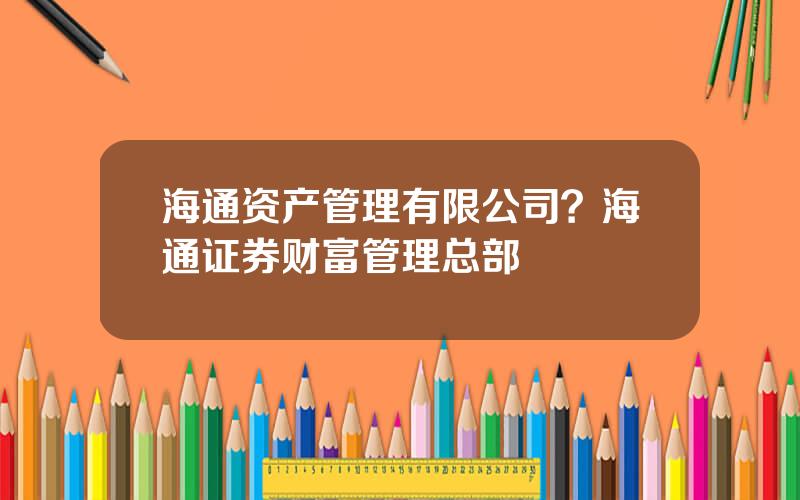 海通资产管理有限公司？海通证券财富管理总部

0 1 2 3 4 5 6 7 8 9 10 11 12 13 14 15 16 17 18 19 20 21 22 23 24 25 26 27 28 29 30